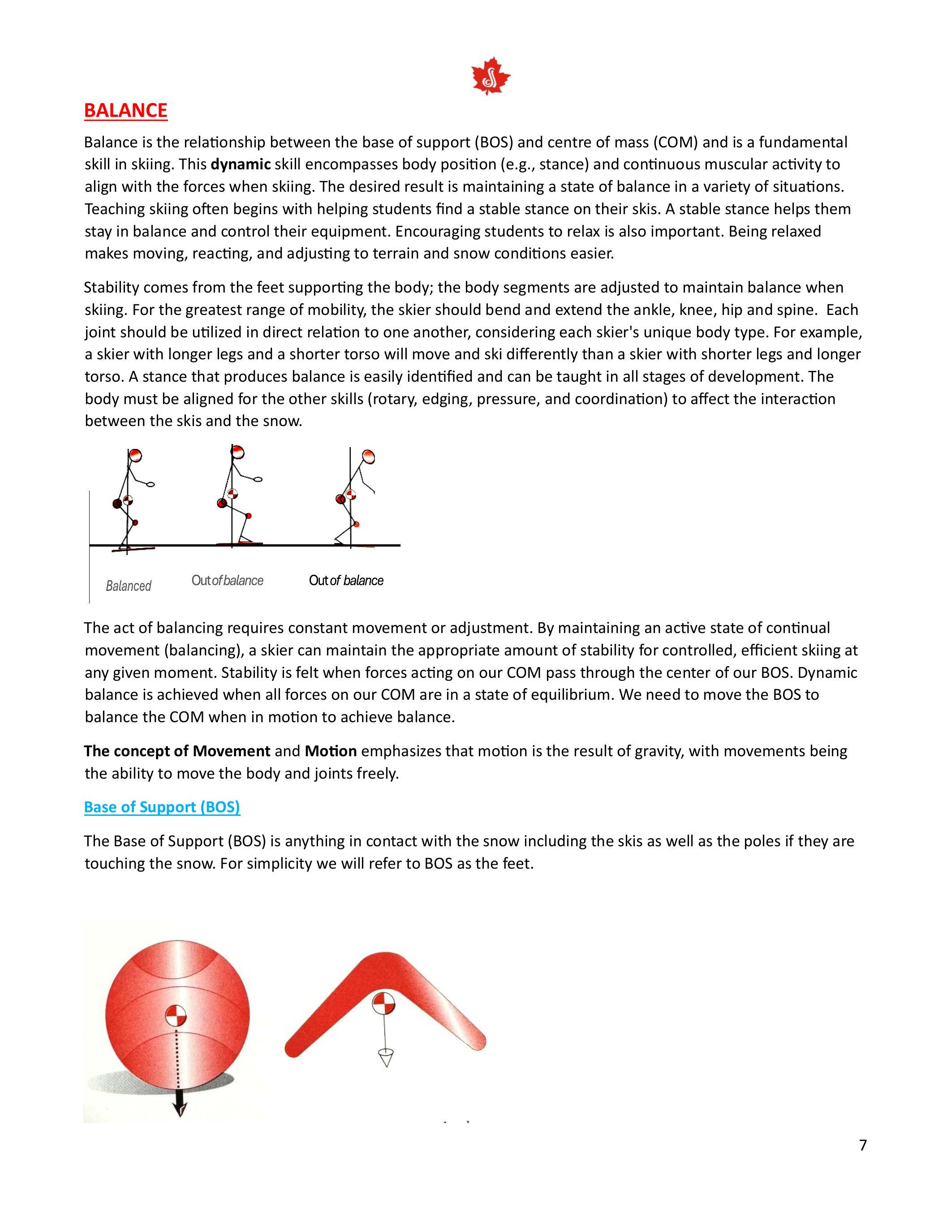 BALANCE

Balance is the relationship between the base of support (BOS) and centre of mass (COM) and is a fundamental skill in skiing. This dynamic skill encompasses body position (e.g., stance) and continuous muscular activity to align with the forces when skiing. The desired result is maintaining a state of balance in a variety of situations. Teaching skiing often begins with helping students find a stable stance on their skis. A stable stance helps them stay in balance and control their equipment. Encouraging students to relax is also important. Being relaxed makes moving, reacting, and adjusting to terrain and snow conditions easier.

Stability comes from the feet supporting the body; the body segments are adjusted to maintain balance when skiing. For the greatest range of mobility, the skier should bend and extend the ankle, knee, hip and spine. Each joint should be utilized in direct relation to one another, considering each skier's unique body type. For example, a skier with longer legs and a shorter torso will move and ski differently than a skier with shorter legs and longer torso. A stance that produces balance is easily identified and can be taught in all stages of development. The body must be aligned for the other skills (rotary, edging, pressure, and coordination) to affect the interaction between the skis and the snow.

Balanced

Out of balance

Out of balance

The act of balancing requires constant movement or adjustment. By maintaining an active state of continual movement (balancing), a skier can maintain the appropriate amount of stability for controlled, efficient skiing at any given moment. Stability is felt when forces acting on our COM pass through the center of our BOS. Dynamic balance is achieved when all forces on our COM are in a state of equilibrium. We need to move the BOS to balance the COM when in motion to achieve balance.

The concept of Movement and Motion emphasizes that motion is the result of gravity, with movements being the ability to move the body and joints freely.

Base of Support (BOS)

The Base of Support (BOS) is anything in contact with the snow including the skis as well as the poles if they are touching the snow. For simplicity we will refer to BOS as the feet.

7